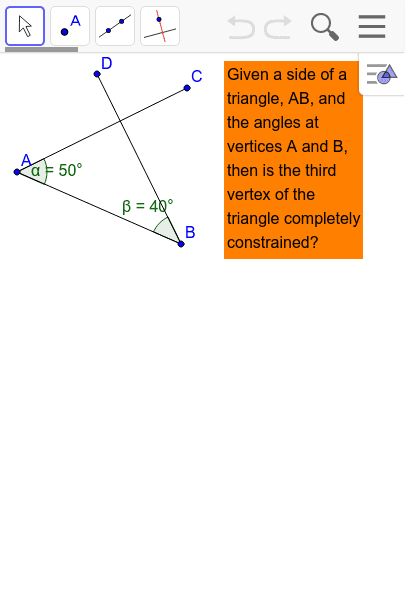 A

D

C

A

$\alpha = 50°$

$\beta = 40°$

B

Given a side of a triangle, AB, and the angles at vertices A and B, then is the third vertex of the triangle completely constrained?